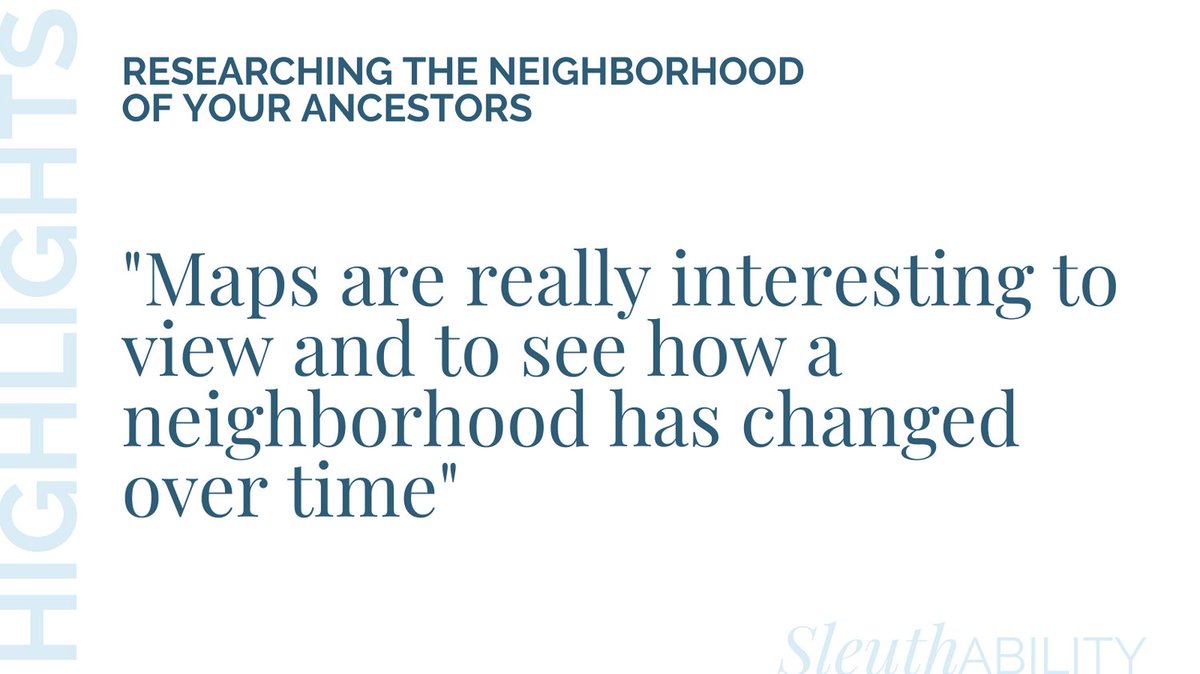 HIGHLIGHTS

RESEARCHING THE NEIGHBORHOOD OF YOUR ANCESTORS

"Maps are really interesting to view and to see how a neighborhood has changed over time"

SleuthABILITY